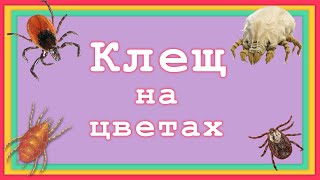 Клещ
на
цветах